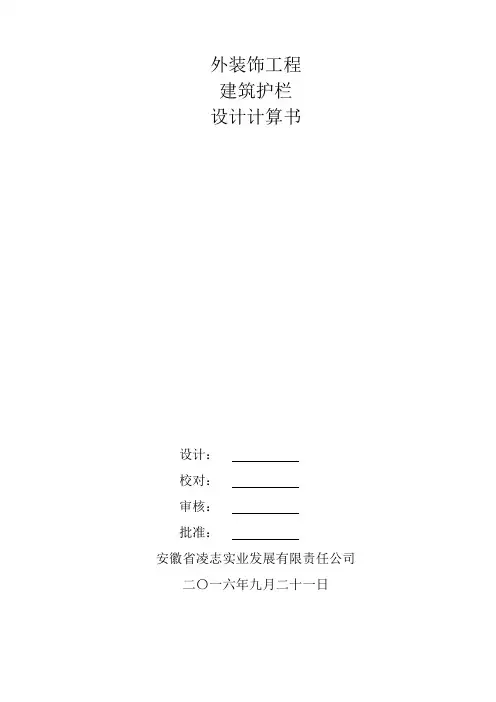 外装饰工程
建筑护栏
设计计算书

设计：____
校对：____
审核：____
批准：____

安徽省凌志实业发展有限责任公司
二〇一六年九月二十一日